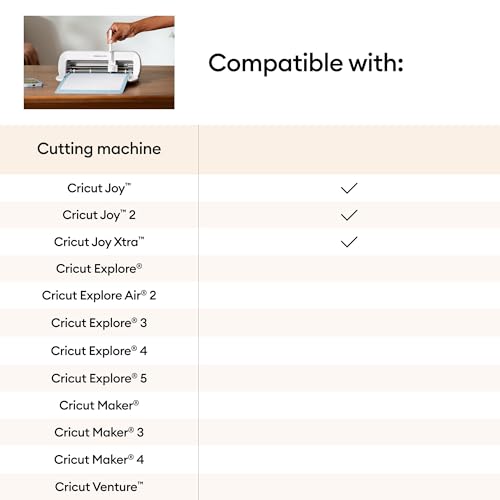 Compatible with:

| Cutting machine | |
|---|---|
| Cricut Joy™ | ✓ |
| Cricut Joy™ 2 | ✓ |
| Cricut Joy Xtra™ | ✓ |
| Cricut Explore® | |
| Cricut Explore Air® 2 | |
| Cricut Explore® 3 | |
| Cricut Explore® 4 | |
| Cricut Explore® 5 | |
| Cricut Maker® | |
| Cricut Maker® 3 | |
| Cricut Maker® 4 | |
| Cricut Venture™ | |